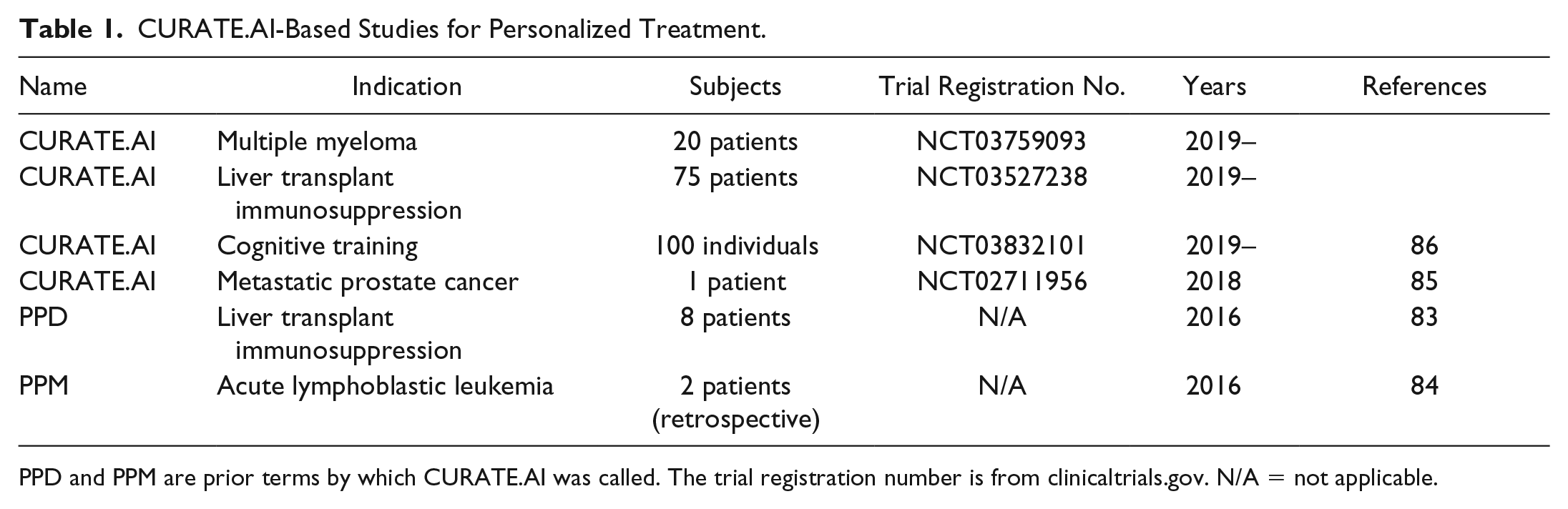 Table 1. CURATE.AI-Based Studies for Personalized Treatment.

| Name | Indication | Subjects | Trial Registration No. | Years | References |
|---|---|---|---|---|---|
| CURATE.AI | Multiple myeloma | 20 patients | NCT03759093 | 2019– | |
| CURATE.AI | Liver transplant immunosuppression | 75 patients | NCT03527238 | 2019– | |
| CURATE.AI | Cognitive training | 100 individuals | NCT03832101 | 2019– | 86 |
| CURATE.AI | Metastatic prostate cancer | 1 patient | NCT02711956 | 2018 | 85 |
| PPD | Liver transplant immunosuppression | 8 patients | N/A | 2016 | 83 |
| PPM | Acute lymphoblastic leukemia | 2 patients (retrospective) | N/A | 2016 | 84 |

PPD and PPM are prior terms by which CURATE.AI was called. The trial registration number is from clinicaltrials.gov. N/A = not applicable.